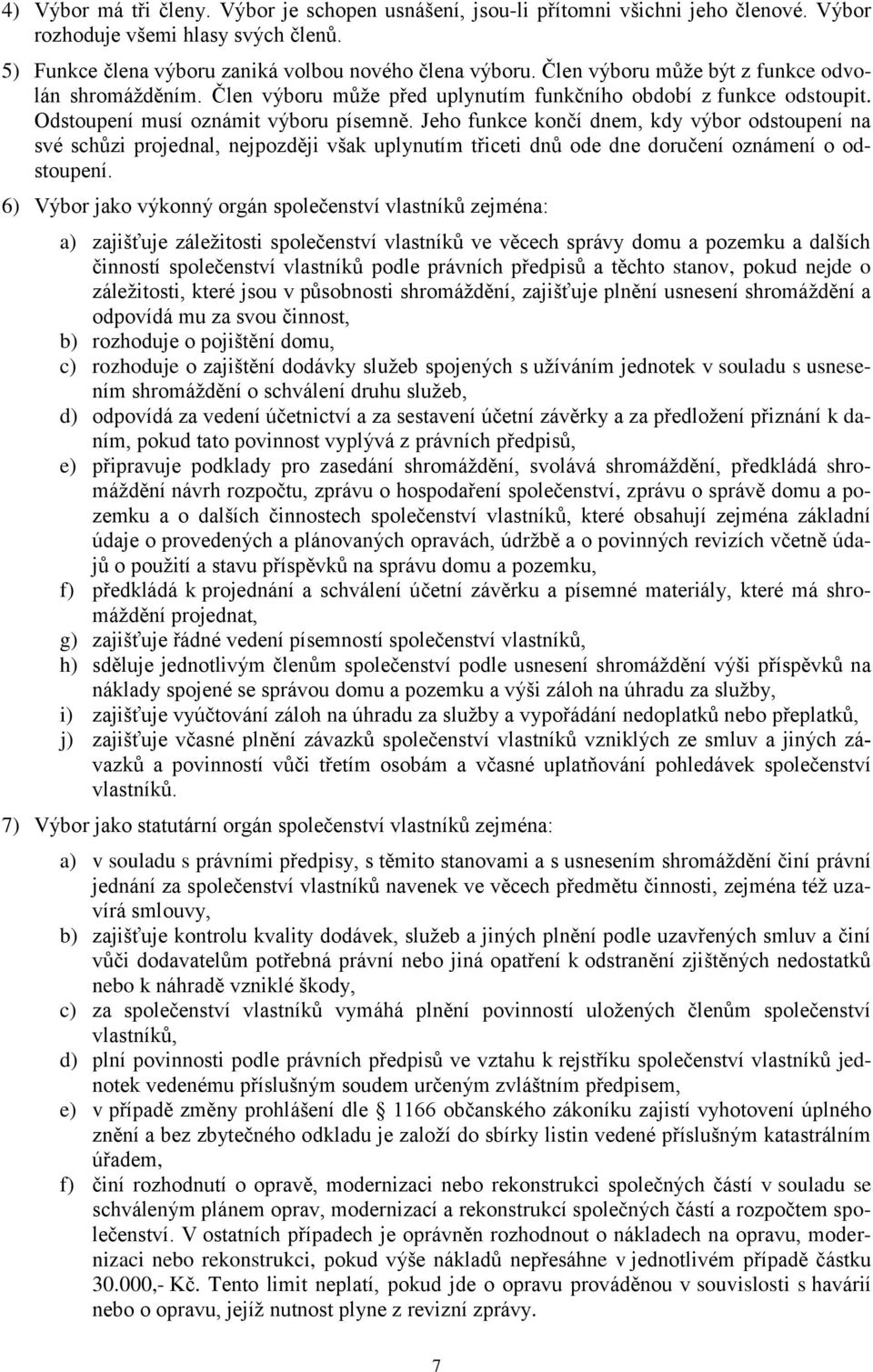 4) Výbor má tři členy. Výbor je schopen usnášení, jsou-li přítomni všichni jeho členové. Výbor rozhoduje všemi hlasy svých členů.

5) Funkce člena výboru zaniká volbou nového člena výboru. Člen výboru může být z funkce odvolán shromážděním. Člen výboru může před uplynutím funkčního období z funkce odstoupit. Odstoupení musí oznámit výboru písemně. Jeho funkce končí dnem, kdy výbor odstoupení na své schůzi projednal, nejpozději však uplynutím třiceti dnů ode dne doručení oznámení o odstoupení.

6) Výbor jako výkonný orgán společenství vlastníků zejména:

a) zajišťuje záležitosti společenství vlastníků ve věcech správy domu a pozemku a dalších činností společenství vlastníků podle právních předpisů a těchto stanov, pokud nejde o záležitosti, které jsou v působnosti shromáždění, zajišťuje plnění usnesení shromáždění a odpovídá mu za svou činnost,
b) rozhoduje o pojištění domu,
c) rozhoduje o zajištění dodávky služeb spojených s užíváním jednotek v souladu s usnesením shromáždění o schválení druhu služeb,
d) odpovídá za vedení účetnictví a za sestavení účetní závěrky a za předložení přiznání k daním, pokud tato povinnost vyplývá z právních předpisů,
e) připravuje podklady pro zasedání shromáždění, svolává shromáždění, předkládá shromáždění návrh rozpočtu, zprávu o hospodaření společenství, zprávu o správě domu a pozemku a o dalších činnostech společenství vlastníků, které obsahují zejména základní údaje o provedených a plánovaných opravách, údržbě a o povinných revizích včetně údajů o použití a stavu příspěvků na správu domu a pozemku,
f) předkládá k projednání a schválení účetní závěrku a písemné materiály, které má shromáždění projednat,
g) zajišťuje řádné vedení písemností společenství vlastníků,
h) sděluje jednotlivým členům společenství podle usnesení shromáždění výši příspěvků na náklady spojené se správou domu a pozemku a výši záloh na úhradu za služby,
i) zajišťuje vyúčtování záloh na úhradu za služby a vypořádání nedoplatků nebo přeplatků,
j) zajišťuje včasné plnění závazků společenství vlastníků vzniklých ze smluv a jiných závazků a povinností vůči třetím osobám a včasné uplatňování pohledávek společenství vlastníků.

7) Výbor jako statutární orgán společenství vlastníků zejména:

a) v souladu s právními předpisy, s těmito stanovami a s usnesením shromáždění činí právní jednání za společenství vlastníků navenek ve věcech předmětu činnosti, zejména též uzavírá smlouvy,
b) zajišťuje kontrolu kvality dodávek, služeb a jiných plnění podle uzavřených smluv a činí vůči dodavatelům potřebná právní nebo jiná opatření k odstranění zjištěných nedostatků nebo k náhradě vzniklé škody,
c) za společenství vlastníků vymáhá plnění povinností uložených členům společenství vlastníků,
d) plní povinnosti podle právních předpisů ve vztahu k rejstříku společenství vlastníků jednotek vedenému příslušným soudem určeným zvláštním předpisem,
e) v případě změny prohlášení dle § 1166 občanského zákoníku zajistí vyhotovení úplného znění a bez zbytečného odkladu je založí do sbírky listin vedené příslušným katastrálním úřadem,
f) činí rozhodnutí o opravě, modernizaci nebo rekonstrukci společných částí v souladu se schváleným plánem oprav, modernizací a rekonstrukcí společných částí a rozpočtem společenství. V ostatních případech je oprávněn rozhodnout o nákladech na opravu, modernizaci nebo rekonstrukci, pokud výše nákladů nepřesáhne v jednotlivém případě částku 30.000,- Kč. Tento limit neplatí, pokud jde o opravu prováděnou v souvislosti s havárií nebo o opravu, jejíž nutnost plyne z revizní zprávy.

7